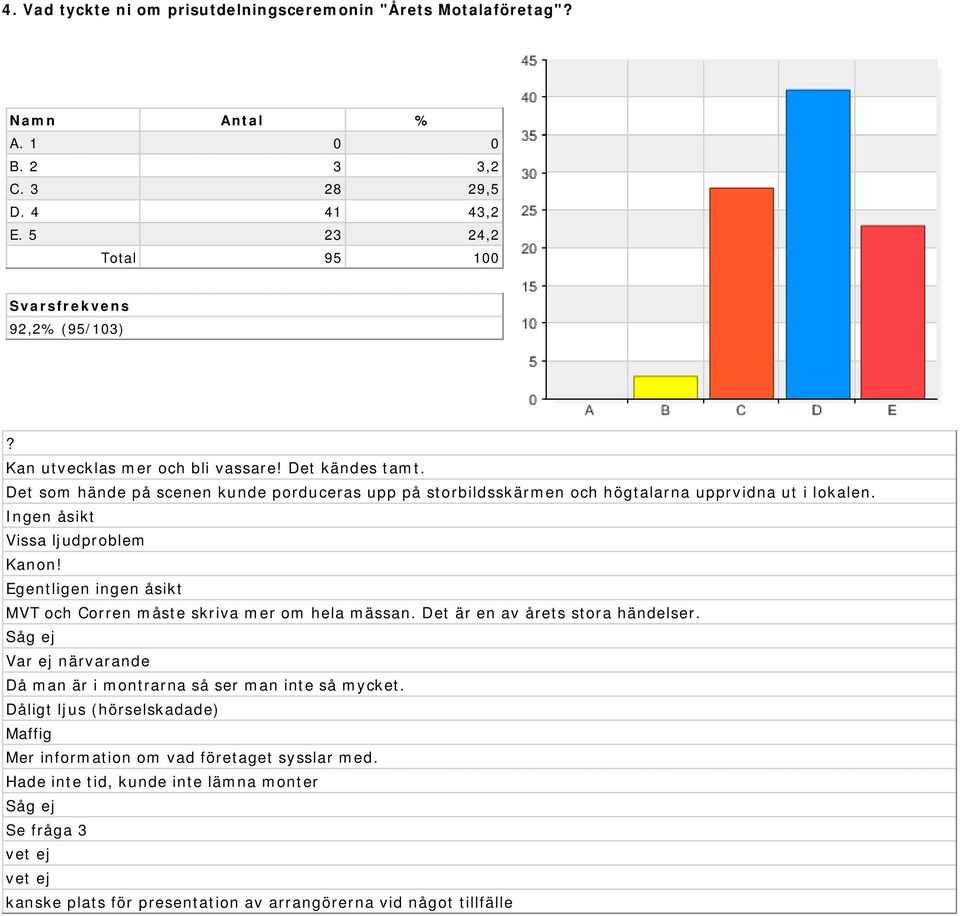 4. Vad tyckte ni om prisutdelningsceremonin "Årets Motalaföretag"?

| Namn | Antal | % |
|---|---|---|
| A. 1 | 0 | 0 |
| B. 2 | 3 | 3,2 |
| C. 3 | 28 | 29,5 |
| D. 4 | 41 | 43,2 |
| E. 5 | 23 | 24,2 |
| Total | 95 | 100 |

| Svarsfrekvens |
|---|
| 92,2% (95/103) |

45
40
35
30
25
20
15
10
5
0
A B C D E

?
Kan utvecklas mer och bli vassare! Det kändes tamt.
Det som hände på scenen kunde porduceras upp på storbildsskärmen och högtalarna upprvidna ut i lokalen.
Ingen åsikt
Vissa ljudproblem
Kanon!
Egentligen ingen åsikt
MVT och Corren måste skriva mer om hela mässan. Det är en av årets stora händelser.
Såg ej
Var ej närvarande
Då man är i montrarna så ser man inte så mycket.
Dåligt ljus (hörselskadade)
Maffig
Mer information om vad företaget sysslar med.
Hade inte tid, kunde inte lämna monter
Såg ej
Se fråga 3
vet ej
vet ej
kanske plats för presentation av arrangörerna vid något tillfälle